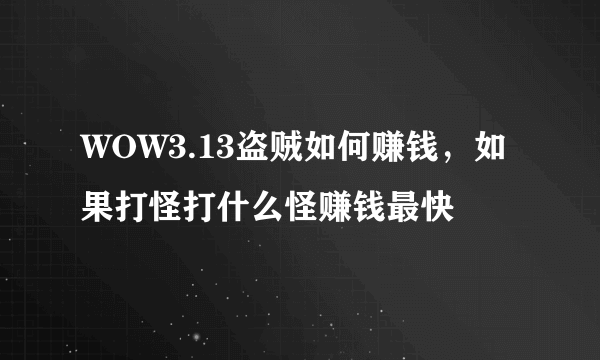 WOW3.13盗贼如何赚钱，如果打怪打什么怪赚钱最快